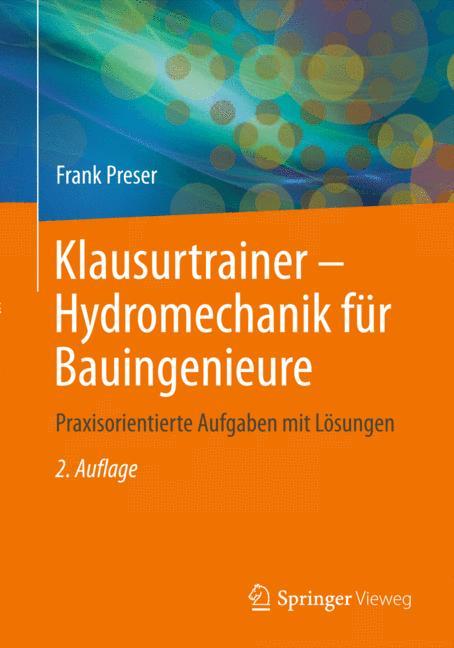 Frank Preser

Klausurtrainer – Hydromechanik für Bauingenieure

Praxisorientierte Aufgaben mit Lösungen

2. Auflage

Springer Vieweg